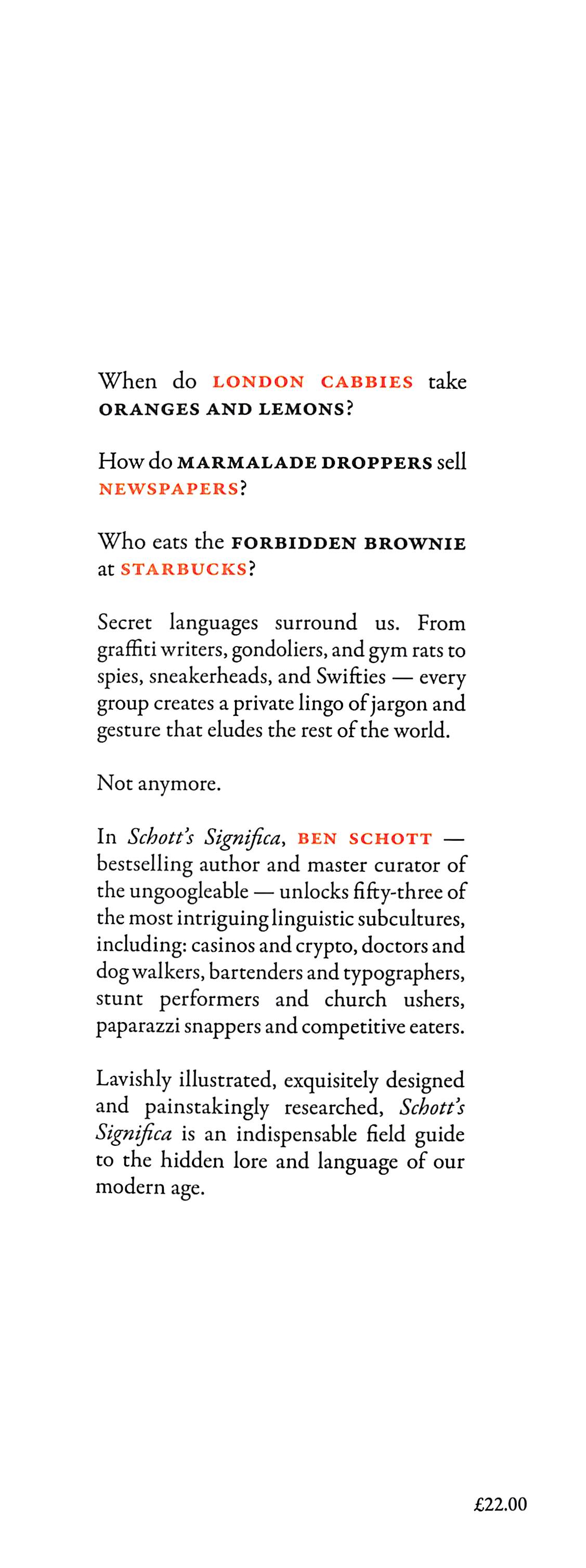 When do LONDON CABBIES take ORANGES AND LEMONS?

How do MARMALADE DROPPERS sell NEWSPAPERS?

Who eats the FORBIDDEN BROWNIE at STARBUCKS?

Secret languages surround us. From graffiti writers, gondoliers, and gym rats to spies, sneakerheads, and Swifties — every group creates a private lingo of jargon and gesture that eludes the rest of the world.

Not anymore.

In Schott's Significa, BEN SCHOTT — bestselling author and master curator of the ungoogleable — unlocks fifty-three of the most intriguing linguistic subcultures, including: casinos and crypto, doctors and dog walkers, bartenders and typographers, stunt performers and church ushers, paparazzi snappers and competitive eaters.

Lavishly illustrated, exquisitely designed and painstakingly researched, Schott's Significa is an indispensable field guide to the hidden lore and language of our modern age.

£22.00